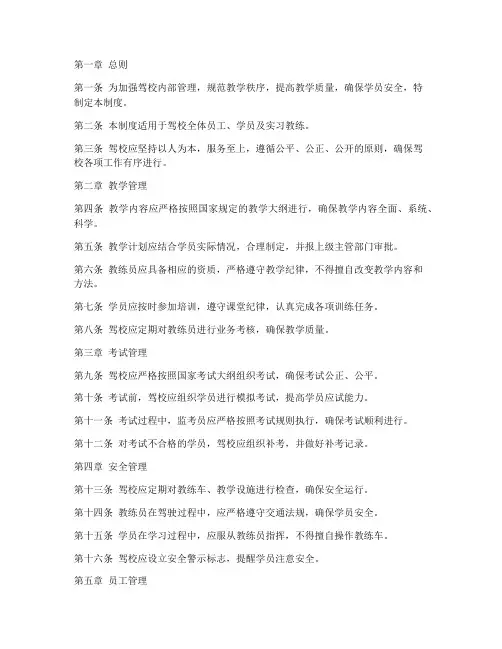 第一章 总则

第一条 为加强驾校内部管理，规范教学秩序，提高教学质量，确保学员安全，特制定本制度。

第二条 本制度适用于驾校全体员工、学员及实习教练。

第三条 驾校应坚持以人为本，服务至上，遵循公平、公正、公开的原则，确保驾校各项工作有序进行。

第二章 教学管理

第四条 教学内容应严格按照国家规定的教学大纲进行，确保教学内容全面、系统、科学。

第五条 教学计划应结合学员实际情况，合理制定，并报上级主管部门审批。

第六条 教练员应具备相应的资质，严格遵守教学纪律，不得擅自改变教学内容和方法。

第七条 学员应按时参加培训，遵守课堂纪律，认真完成各项训练任务。

第八条 驾校应定期对教练员进行业务考核，确保教学质量。

第三章 考试管理

第九条 驾校应严格按照国家考试大纲组织考试，确保考试公正、公平。

第十条 考试前，驾校应组织学员进行模拟考试，提高学员应试能力。

第十一条 考试过程中，监考员应严格按照考试规则执行，确保考试顺利进行。

第十二条 对考试不合格的学员，驾校应组织补考，并做好补考记录。

第四章 安全管理

第十三条 驾校应定期对教练车、教学设施进行检查，确保安全运行。

第十四条 教练员在驾驶过程中，应严格遵守交通法规，确保学员安全。

第十五条 学员在学习过程中，应服从教练员指挥，不得擅自操作教练车。

第十六条 驾校应设立安全警示标志，提醒学员注意安全。

第五章 员工管理